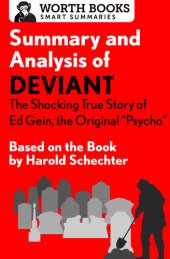 WORTH BOOKS
SMART SUMMARIES

Summary and Analysis of
DEVIANT
The Shocking True Story of Ed Gein, the Original "Psycho"

Based on the Book by Harold Schechter